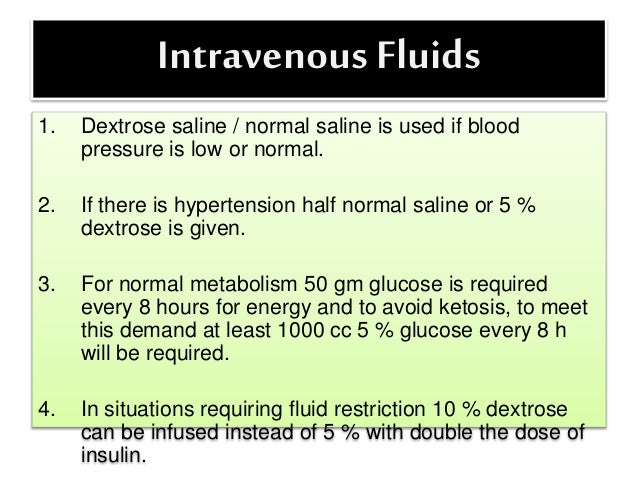 Intravenous Fluids

1. Dextrose saline / normal saline is used if blood pressure is low or normal.

2. If there is hypertension half normal saline or 5 % dextrose is given.

3. For normal metabolism 50 gm glucose is required every 8 hours for energy and to avoid ketosis, to meet this demand at least 1000 cc 5 % glucose every 8 h will be required.

4. In situations requiring fluid restriction 10 % dextrose can be infused instead of 5 % with double the dose of insulin.